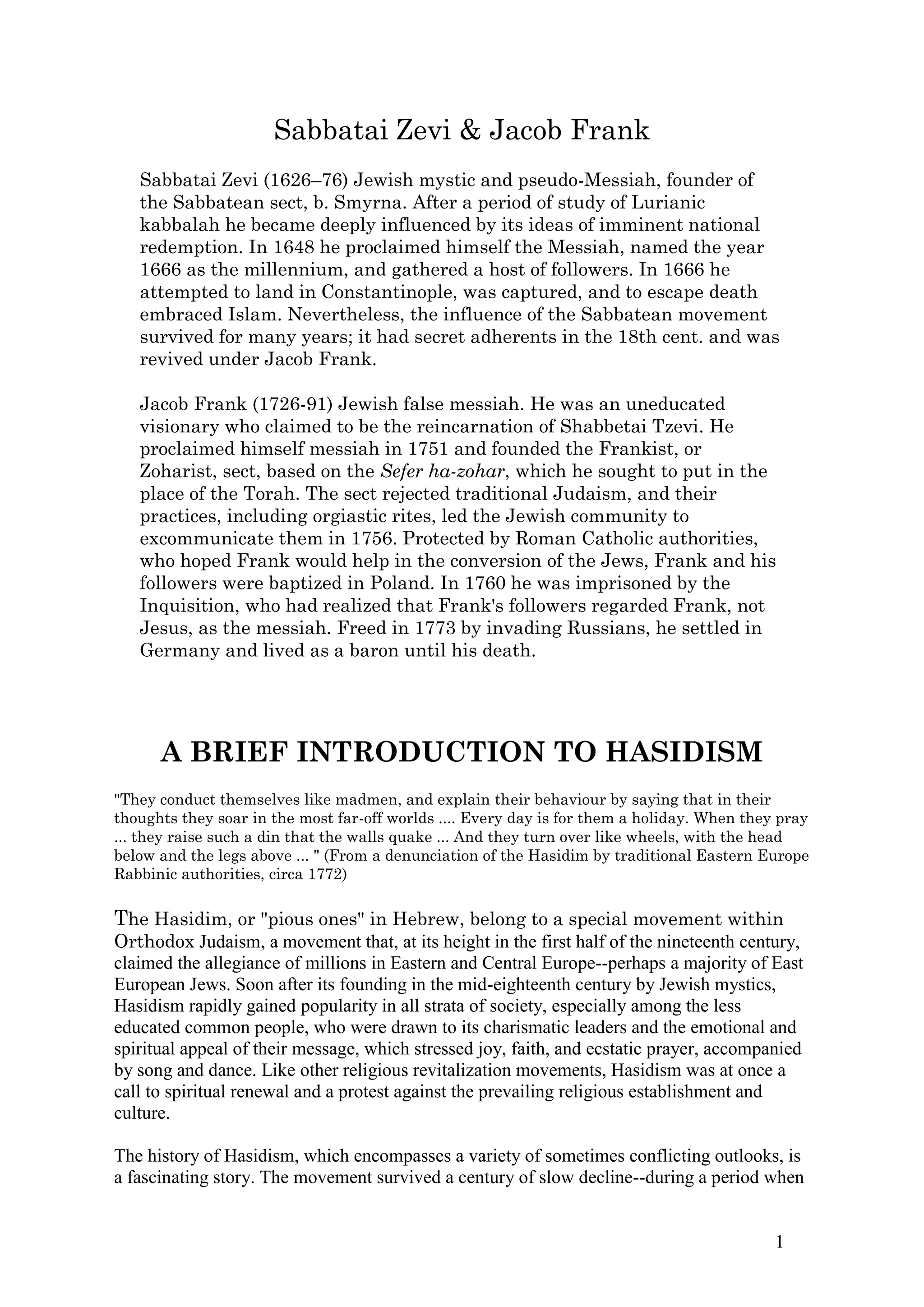 Sabbatai Zevi & Jacob Frank

Sabbatai Zevi (1626–76) Jewish mystic and pseudo-Messiah, founder of the Sabbatean sect, b. Smyrna. After a period of study of Lurianic kabbalah he became deeply influenced by its ideas of imminent national redemption. In 1648 he proclaimed himself the Messiah, named the year 1666 as the millennium, and gathered a host of followers. In 1666 he attempted to land in Constantinople, was captured, and to escape death embraced Islam. Nevertheless, the influence of the Sabbatean movement survived for many years; it had secret adherents in the 18th cent. and was revived under Jacob Frank.

Jacob Frank (1726-91) Jewish false messiah. He was an uneducated visionary who claimed to be the reincarnation of Shabbetai Tzevi. He proclaimed himself messiah in 1751 and founded the Frankist, or Zoharist, sect, based on the Sefer ha-zohar, which he sought to put in the place of the Torah. The sect rejected traditional Judaism, and their practices, including orgiastic rites, led the Jewish community to excommunicate them in 1756. Protected by Roman Catholic authorities, who hoped Frank would help in the conversion of the Jews, Frank and his followers were baptized in Poland. In 1760 he was imprisoned by the Inquisition, who had realized that Frank's followers regarded Frank, not Jesus, as the messiah. Freed in 1773 by invading Russians, he settled in Germany and lived as a baron until his death.

A BRIEF INTRODUCTION TO HASIDISM

"They conduct themselves like madmen, and explain their behaviour by saying that in their thoughts they soar in the most far-off worlds .... Every day is for them a holiday. When they pray ... they raise such a din that the walls quake ... And they turn over like wheels, with the head below and the legs above ... " (From a denunciation of the Hasidim by traditional Eastern Europe Rabbinic authorities, circa 1772)

The Hasidim, or "pious ones" in Hebrew, belong to a special movement within Orthodox Judaism, a movement that, at its height in the first half of the nineteenth century, claimed the allegiance of millions in Eastern and Central Europe--perhaps a majority of East European Jews. Soon after its founding in the mid-eighteenth century by Jewish mystics, Hasidism rapidly gained popularity in all strata of society, especially among the less educated common people, who were drawn to its charismatic leaders and the emotional and spiritual appeal of their message, which stressed joy, faith, and ecstatic prayer, accompanied by song and dance. Like other religious revitalization movements, Hasidism was at once a call to spiritual renewal and a protest against the prevailing religious establishment and culture.

The history of Hasidism, which encompasses a variety of sometimes conflicting outlooks, is a fascinating story. The movement survived a century of slow decline--during a period when

1